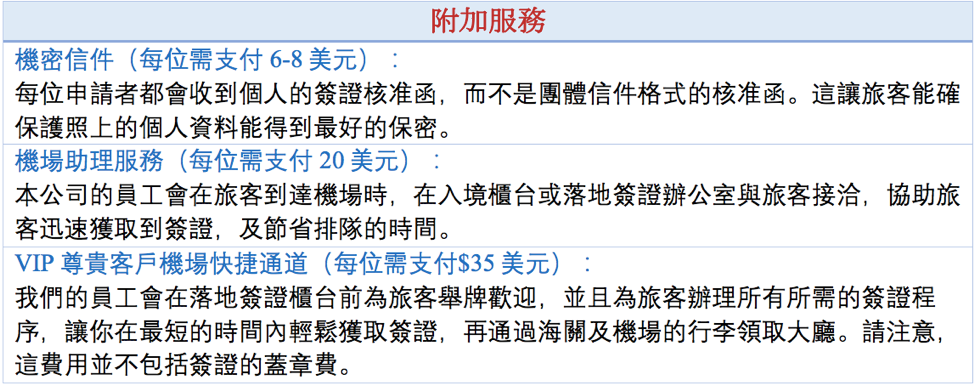 附加服務

機密信件（每位需支付6-8美元）：

每位申請者都會收到個人的簽證核准函，而不是團體信件格式的核准函。這讓旅客能確保護照上的個人資料能得到最好的保密。

機場助理服務（每位需支付20美元）：

本公司的員工會在旅客到達機場時，在入境櫃台或落地簽證辦公室與旅客接洽，協助旅客迅速獲取到簽證，及節省排隊的時間。

VIP尊貴客戶機場快捷通道（每位需支付$35美元）：

我們的員工會在落地簽證櫃台前為旅客舉牌歡迎，並且為旅客辦理所有所需的簽證程序，讓你在最短的時間內輕鬆獲取簽證，再通過海關及機場的行李領取大廳。請注意，這費用並不包括簽證的蓋章費。